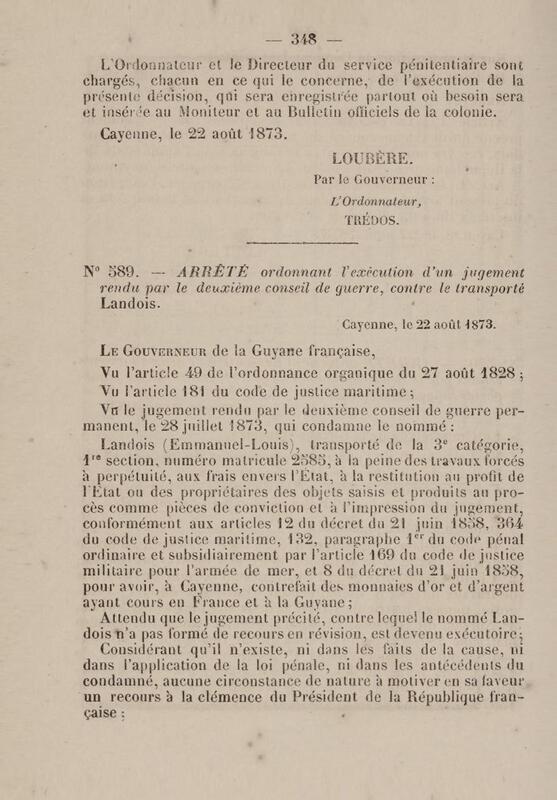 — 348 —

L'Ordonnateur et le Directeur du service pénitentiaire sont chargés, chacun en ce qui le concerne, de l'exécution de la présente décision, qui sera enregistrée partout où besoin sera et insérée au Moniteur et au Bulletin officiels de la colonie.

Cayenne, le 22 août 1873.

LOUBÈRE.

Par le Gouverneur :

L'Ordonnateur,

TRÉDOS.

N° 589. — ARRÊTÉ ordonnant l'exécution d'un jugement rendu par le deuxième conseil de guerre, contre le transporté Landois.

Cayenne, le 22 août 1873.

Le Gouverneur de la Guyane française,

Vu l'article 49 de l'ordonnance organique du 27 août 1828 ;

Vu l'article 181 du code de justice maritime ;

Vu le jugement rendu par le deuxième conseil de guerre permanent, le 28 juillet 1873, qui condamne le nommé :

Landois (Emmanuel-Louis), transporté de la 3e catégorie, 1re section, numéro matricule 2585, à la peine des travaux forcés à perpétuité, aux frais envers l'État, à la restitution au profit de l'État ou des propriétaires des objets saisis et produits au procès comme pièces de conviction et à l'impression du jugement, conformément aux articles 12 du décret du 21 juin 1858, 364 du code de justice maritime, 132, paragraphe 1er du code pénal ordinaire et subsidiairement par l'article 169 du code de justice militaire pour l'armée de mer, et 8 du décret du 21 juin 1858, pour avoir, à Cayenne, contrefait des monnaies d'or et d'argent ayant cours en France et à la Guyane ;

Attendu que le jugement précité, contre lequel le nommé Landois n'a pas formé de recours en révision, est devenu exécutoire ;

Considérant qu'il n'existe, ni dans les faits de la cause, ni dans l'application de la loi pénale, ni dans les antécédents du condamné, aucune circonstance de nature à motiver en sa faveur un recours à la clémence du Président de la République française ;